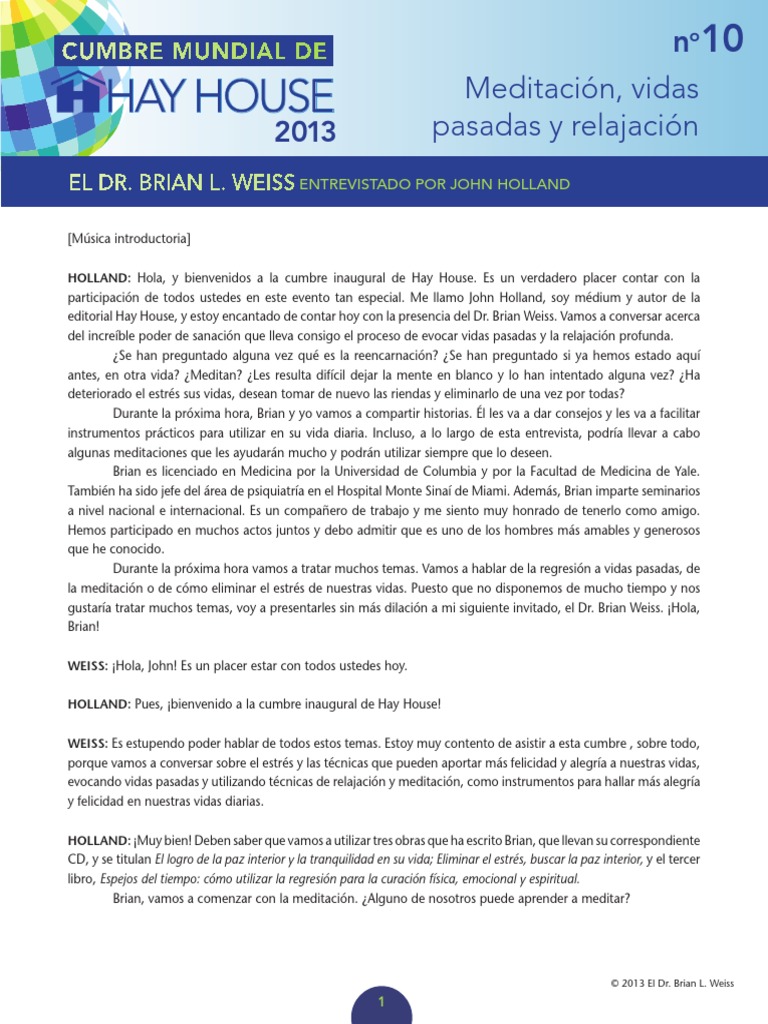 CUMBRE MUNDIAL DE
HAY HOUSE
2013

nº10

Meditación, vidas pasadas y relajación

EL DR. BRIAN L. WEISS ENTREVISTADO POR JOHN HOLLAND

[Música introductoria]

HOLLAND: Hola, y bienvenidos a la cumbre inaugural de Hay House. Es un verdadero placer contar con la participación de todos ustedes en este evento tan especial. Me llamo John Holland, soy médium y autor de la editorial Hay House, y estoy encantado de contar hoy con la presencia del Dr. Brian Weiss. Vamos a conversar acerca del increíble poder de sanación que lleva consigo el proceso de evocar vidas pasadas y la relajación profunda.

¿Se han preguntado alguna vez qué es la reencarnación? ¿Se han preguntado si ya hemos estado aquí antes, en otra vida? ¿Meditan? ¿Les resulta difícil dejar la mente en blanco y lo han intentado alguna vez? ¿Ha deteriorado el estrés sus vidas, desean tomar de nuevo las riendas y eliminarlo de una vez por todas?

Durante la próxima hora, Brian y yo vamos a compartir historias. Él les va a dar consejos y les va a facilitar instrumentos prácticos para utilizar en su vida diaria. Incluso, a lo largo de esta entrevista, podría llevar a cabo algunas meditaciones que les ayudarán mucho y podrán utilizar siempre que lo deseen.

Brian es licenciado en Medicina por la Universidad de Columbia y por la Facultad de Medicina de Yale. También ha sido jefe del área de psiquiatría en el Hospital Monte Sinaí de Miami. Además, Brian imparte seminarios a nivel nacional e internacional. Es un compañero de trabajo y me siento muy honrado de tenerlo como amigo. Hemos participado en muchos actos juntos y debo admitir que es uno de los hombres más amables y generosos que he conocido.

Durante la próxima hora vamos a tratar muchos temas. Vamos a hablar de la regresión a vidas pasadas, de la meditación o de cómo eliminar el estrés de nuestras vidas. Puesto que no disponemos de mucho tiempo y nos gustaría tratar muchos temas, voy a presentarles sin más dilación a mi siguiente invitado, el Dr. Brian Weiss. ¡Hola, Brian!

WEISS: ¡Hola, John! Es un placer estar con todos ustedes hoy.

HOLLAND: Pues, ¡bienvenido a la cumbre inaugural de Hay House!

WEISS: Es estupendo poder hablar de todos estos temas. Estoy muy contento de asistir a esta cumbre , sobre todo, porque vamos a conversar sobre el estrés y las técnicas que pueden aportar más felicidad y alegría a nuestras vidas, evocando vidas pasadas y utilizando técnicas de relajación y meditación, como instrumentos para hallar más alegría y felicidad en nuestras vidas diarias.

HOLLAND: ¡Muy bien! Deben saber que vamos a utilizar tres obras que ha escrito Brian, que llevan su correspondiente CD, y se titulan El logro de la paz interior y la tranquilidad en su vida; Eliminar el estrés, buscar la paz interior, y el tercer libro, Espejos del tiempo: cómo utilizar la regresión para la curación física, emocional y espiritual.

Brian, vamos a comenzar con la meditación. ¿Alguno de nosotros puede aprender a meditar?

© 2013 El Dr. Brian L. Weiss

1